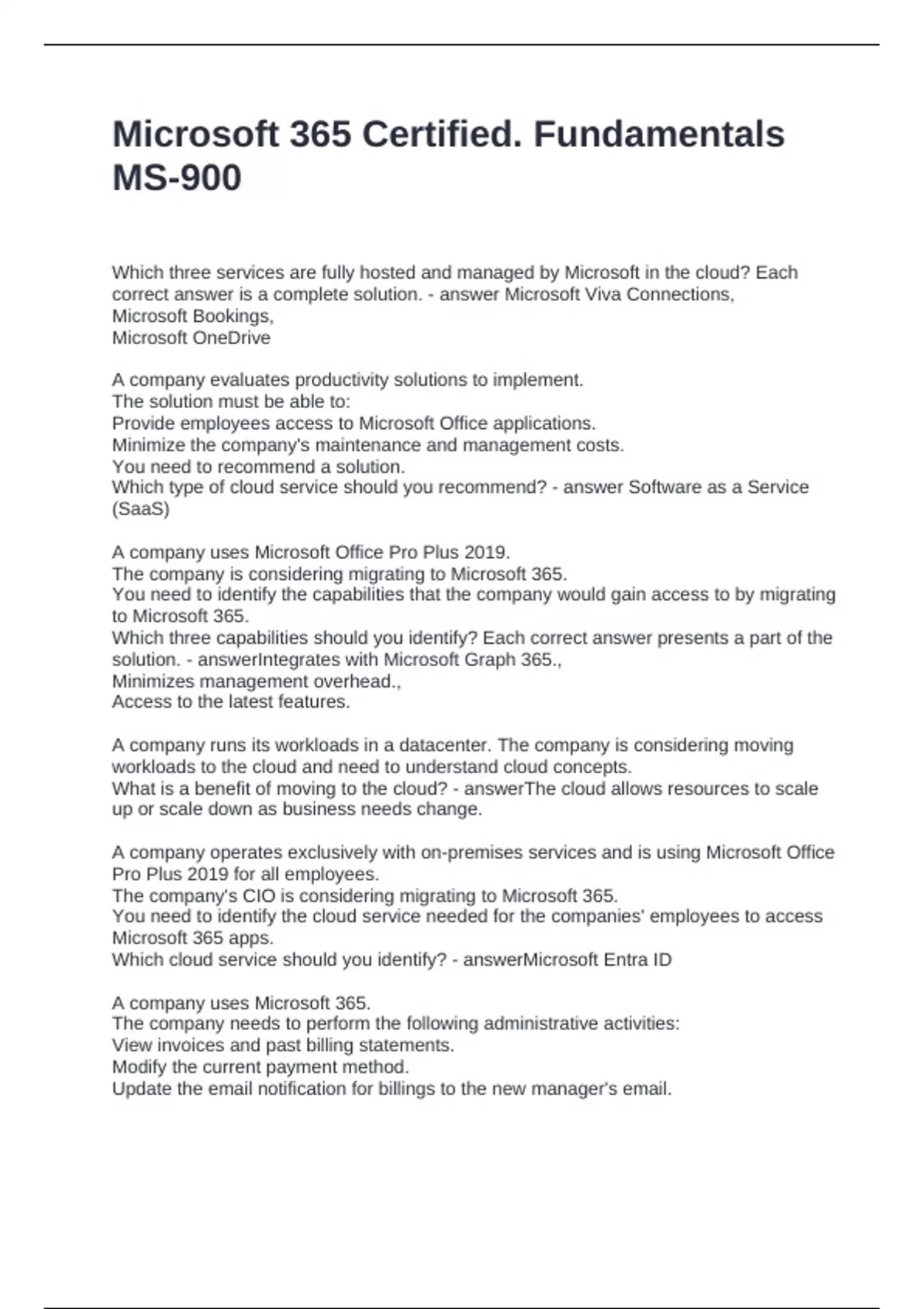 Microsoft 365 Certified. Fundamentals MS-900

Which three services are fully hosted and managed by Microsoft in the cloud? Each correct answer is a complete solution. - answer Microsoft Viva Connections,
Microsoft Bookings,
Microsoft OneDrive

A company evaluates productivity solutions to implement.
The solution must be able to:
Provide employees access to Microsoft Office applications.
Minimize the company's maintenance and management costs.
You need to recommend a solution.
Which type of cloud service should you recommend? - answer Software as a Service (SaaS)

A company uses Microsoft Office Pro Plus 2019.
The company is considering migrating to Microsoft 365.
You need to identify the capabilities that the company would gain access to by migrating to Microsoft 365.
Which three capabilities should you identify? Each correct answer presents a part of the solution. - answerIntegrates with Microsoft Graph 365.,
Minimizes management overhead.,
Access to the latest features.

A company runs its workloads in a datacenter. The company is considering moving workloads to the cloud and need to understand cloud concepts.
What is a benefit of moving to the cloud? - answerThe cloud allows resources to scale up or scale down as business needs change.

A company operates exclusively with on-premises services and is using Microsoft Office Pro Plus 2019 for all employees.
The company's CIO is considering migrating to Microsoft 365.
You need to identify the cloud service needed for the companies' employees to access Microsoft 365 apps.
Which cloud service should you identify? - answerMicrosoft Entra ID

A company uses Microsoft 365.
The company needs to perform the following administrative activities:
View invoices and past billing statements.
Modify the current payment method.
Update the email notification for billings to the new manager's email.